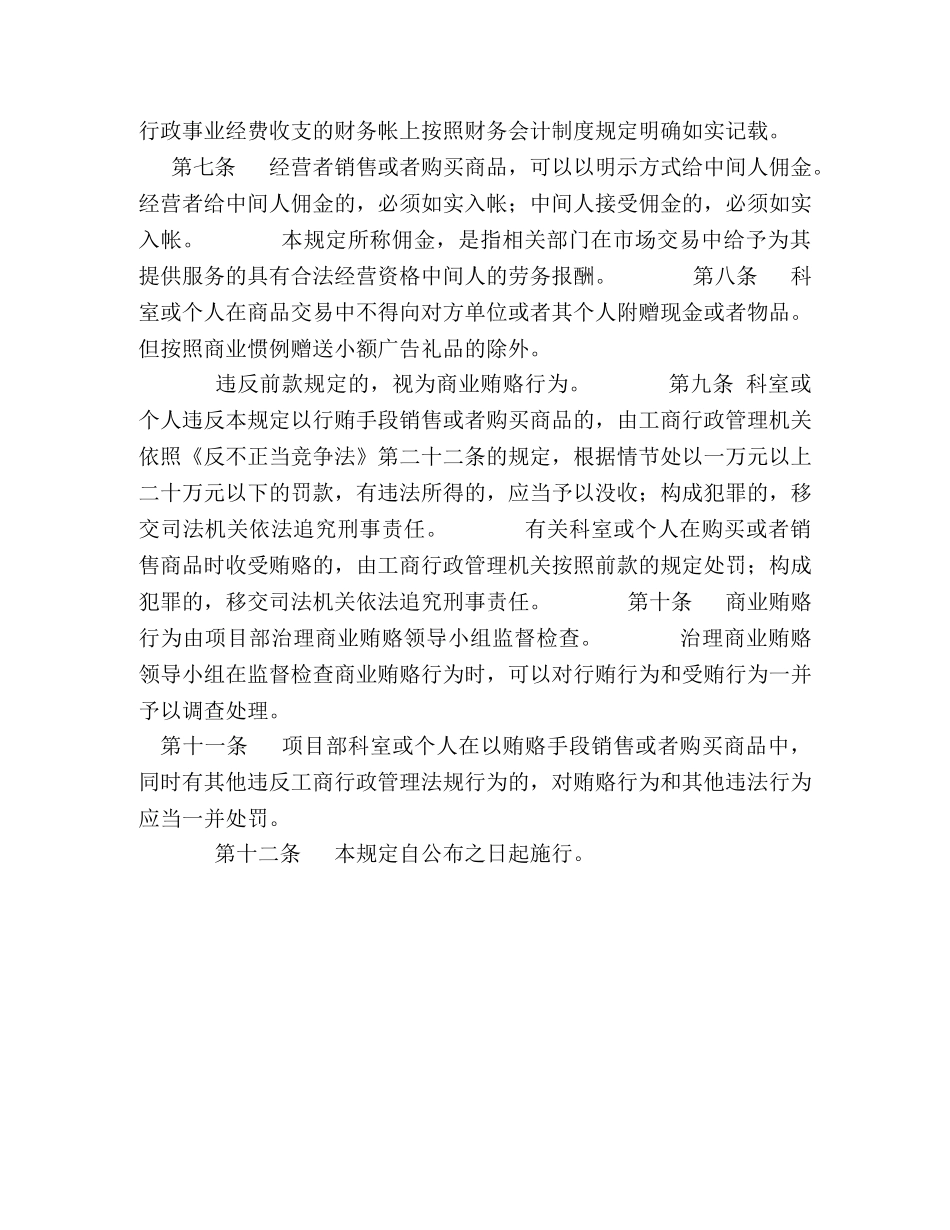 行政事业经费收支的财务帐上按照财务会计制度规定明确如实记载。

第七条　经营者销售或者购买商品，可以以明示方式给中间人佣金。经营者给中间人佣金的，必须如实入帐；中间人接受佣金的，必须如实入帐。　本规定所称佣金，是指相关部门在市场交易中给予为其提供服务的具有合法经营资格中间人的劳务报酬。　第八条　科室或个人在商品交易中不得向对方单位或者其个人附赠现金或者物品。但按照商业惯例赠送小额广告礼品的除外。

违反前款规定的，视为商业贿赂行为。　第九条 科室或个人违反本规定以行贿手段销售或者购买商品的，由工商行政管理机关依照《反不正当竞争法》第二十二条的规定，根据情节处以一万元以上二十万元以下的罚款，有违法所得的，应当予以没收；构成犯罪的，移交司法机关依法追究刑事责任。　有关科室或个人在购买或者销售商品时收受贿赂的，由工商行政管理机关按照前款的规定处罚；构成犯罪的，移交司法机关依法追究刑事责任。　第十条　商业贿赂行为由项目部治理商业贿赂领导小组监督检查。　治理商业贿赂领导小组在监督检查商业贿赂行为时，可以对行贿行为和受贿行为一并予以调查处理。

第十一条　项目部科室或个人在以贿赂手段销售或者购买商品中，同时有其他违反工商行政管理法规行为的，对贿赂行为和其他违法行为应当一并处罚。

第十二条　本规定自公布之日起施行。